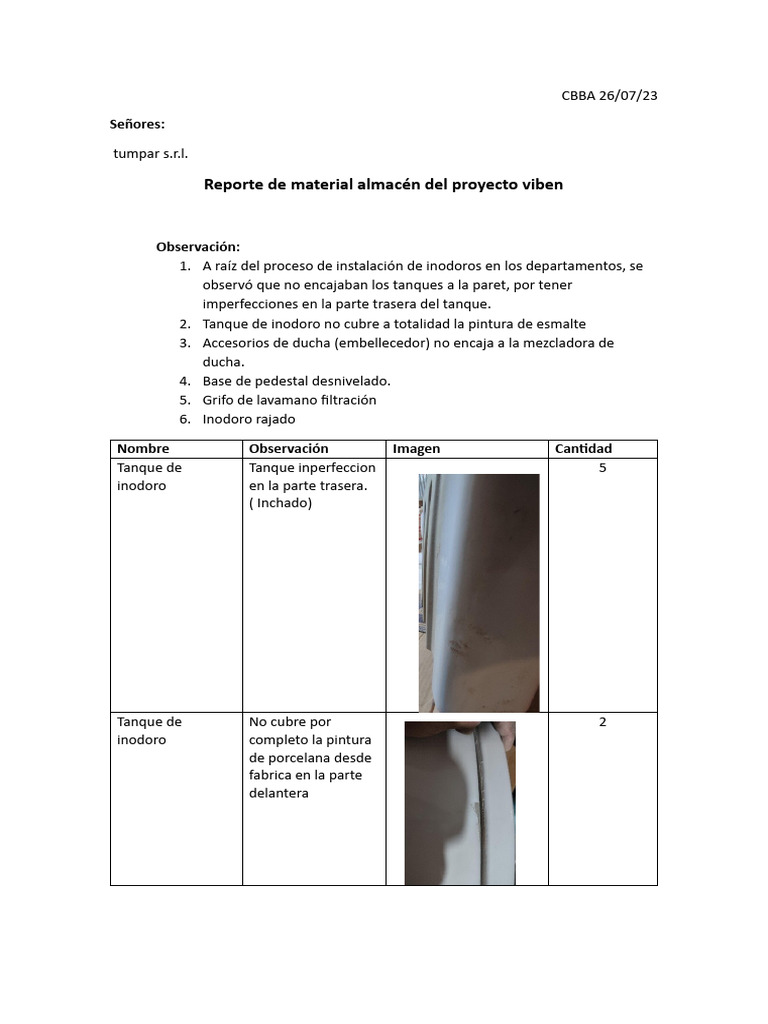 CBBA 26/07/23

Señores:

tumpar s.r.l.

Reporte de material almacén del proyecto viben

Observación:

1. A raíz del proceso de instalación de inodoros en los departamentos, se observó que no encajaban los tanques a la paret, por tener imperfecciones en la parte trasera del tanque.
2. Tanque de inodoro no cubre a totalidad la pintura de esmalte
3. Accesorios de ducha (embellecedor) no encaja a la mezcladora de ducha.
4. Base de pedestal desnivelado.
5. Grifo de lavamano filtración
6. Inodoro rajado

| Nombre | Observación | Imagen | Cantidad |
|---|---|---|---|
| Tanque de inodoro | Tanque inperfeccion en la parte trasera. ( Inchado) | | 5 |
| Tanque de inodoro | No cubre por completo la pintura de porcelana desde fabrica en la parte delantera | | 2 |